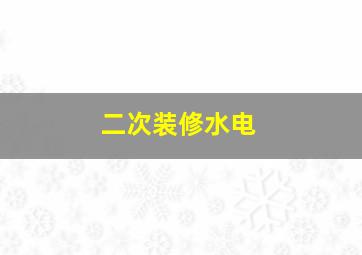 二次装修水电